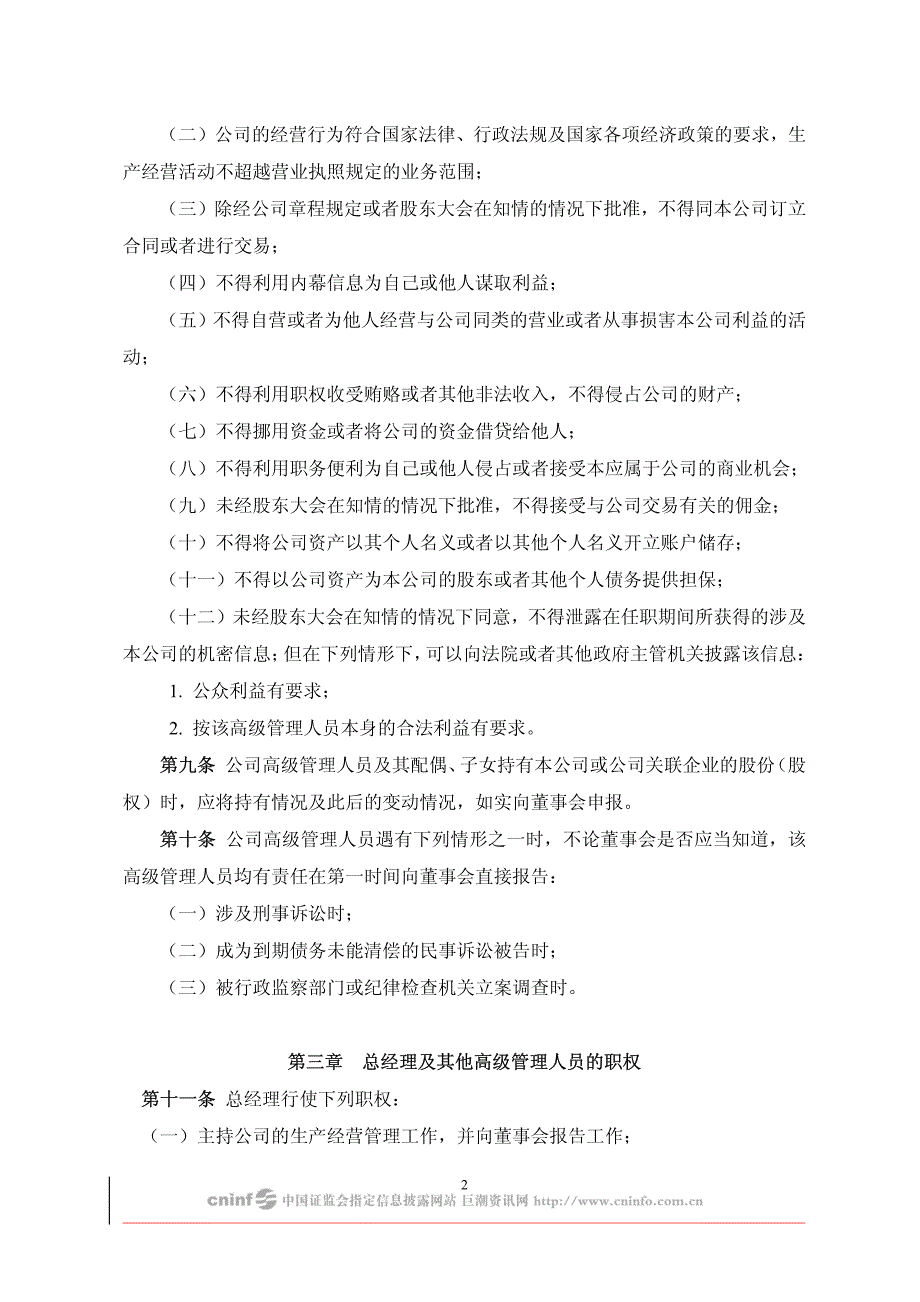 （二）公司的经营行为符合国家法律、行政法规及国家各项经济政策的要求，生产经营活动不超越营业执照规定的业务范围；

（三）除经公司章程规定或者股东大会在知情的情况下批准，不得同本公司订立合同或者进行交易；

（四）不得利用内幕信息为自己或他人谋取利益；

（五）不得自营或者为他人经营与公司同类的营业或者从事损害本公司利益的活动；

（六）不得利用职权收受贿赂或者其他非法收入，不得侵占公司的财产；

（七）不得挪用资金或者将公司的资金借贷给他人；

（八）不得利用职务便利为自己或他人侵占或者接受本应属于公司的商业机会；

（九）未经股东大会在知情的情况下批准，不得接受与公司交易有关的佣金；

（十）不得将公司资产以其个人名义或者以其他个人名义开立账户储存；

（十一）不得以公司资产为本公司的股东或者其他个人债务提供担保；

（十二）未经股东大会在知情的情况下同意，不得泄露在任职期间所获得的涉及本公司的机密信息；但在下列情形下，可以向法院或者其他政府主管机关披露该信息：

1. 公众利益有要求；

2. 按该高级管理人员本身的合法利益有要求。

第九条 公司高级管理人员及其配偶、子女持有本公司或公司关联企业的股份（股权）时，应将持有情况及此后的变动情况，如实向董事会申报。

第十条 公司高级管理人员遇有下列情形之一时，不论董事会是否应当知道，该高级管理人员均有责任在第一时间向董事会直接报告：

（一）涉及刑事诉讼时；

（二）成为到期债务未能清偿的民事诉讼被告时；

（三）被行政监察部门或纪律检查机关立案调查时。

第三章 总经理及其他高级管理人员的职权

第十一条 总经理行使下列职权：

（一）主持公司的生产经营管理工作，并向董事会报告工作；

2

cninf 中国证监会指定信息披露网站 巨潮资讯网 http://www.cninfo.com.cn